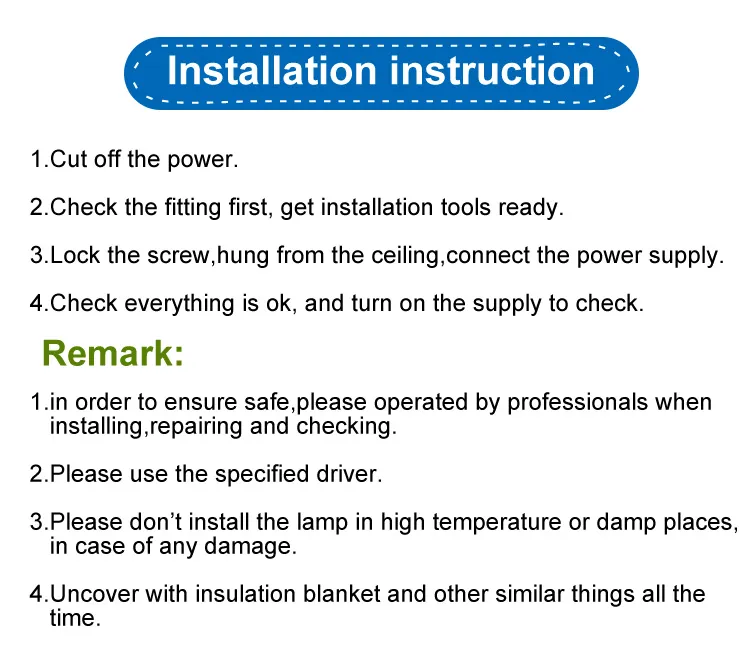 Installation instruction

1.Cut off the power.

2.Check the fitting first, get installation tools ready.

3.Lock the screw,hung from the ceiling,connect the power supply.

4.Check everything is ok, and turn on the supply to check.

Remark:

1.in order to ensure safe,please operated by professionals when installing,repairing and checking.

2.Please use the specified driver.

3.Please don't install the lamp in high temperature or damp places, in case of any damage.

4.Uncover with insulation blanket and other similar things all the time.